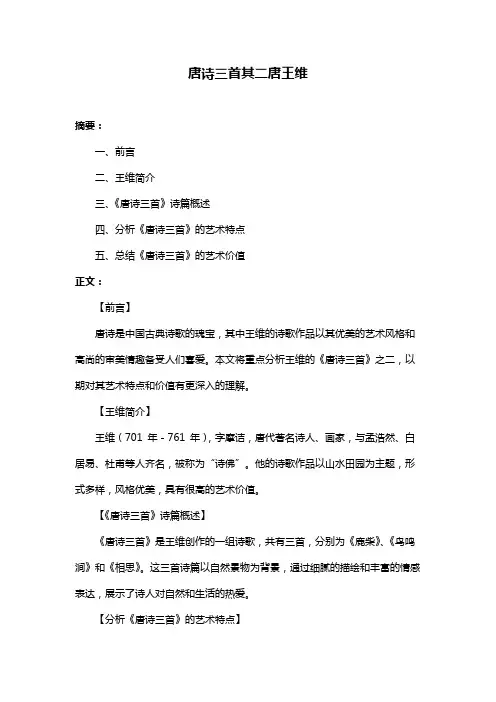 唐诗三首其二唐王维

摘要：

一、前言

二、王维简介

三、《唐诗三首》诗篇概述

四、分析《唐诗三首》的艺术特点

五、总结《唐诗三首》的艺术价值

正文：

【前言】

唐诗是中国古典诗歌的瑰宝，其中王维的诗歌作品以其优美的艺术风格和高尚的审美情趣备受人们喜爱。本文将重点分析王维的《唐诗三首》之二，以期对其艺术特点和价值有更深入的理解。

【王维简介】

王维（701 年 - 761 年），字摩诘，唐代著名诗人、画家，与孟浩然、白居易、杜甫等人齐名，被称为“诗佛”。他的诗歌作品以山水田园为主题，形式多样，风格优美，具有很高的艺术价值。

【《唐诗三首》诗篇概述】

《唐诗三首》是王维创作的一组诗歌，共有三首，分别为《鹿柴》、《鸟鸣涧》和《相思》。这三首诗篇以自然景物为背景，通过细腻的描绘和丰富的情感表达，展示了诗人对自然和生活的热爱。

【分析《唐诗三首》的艺术特点】